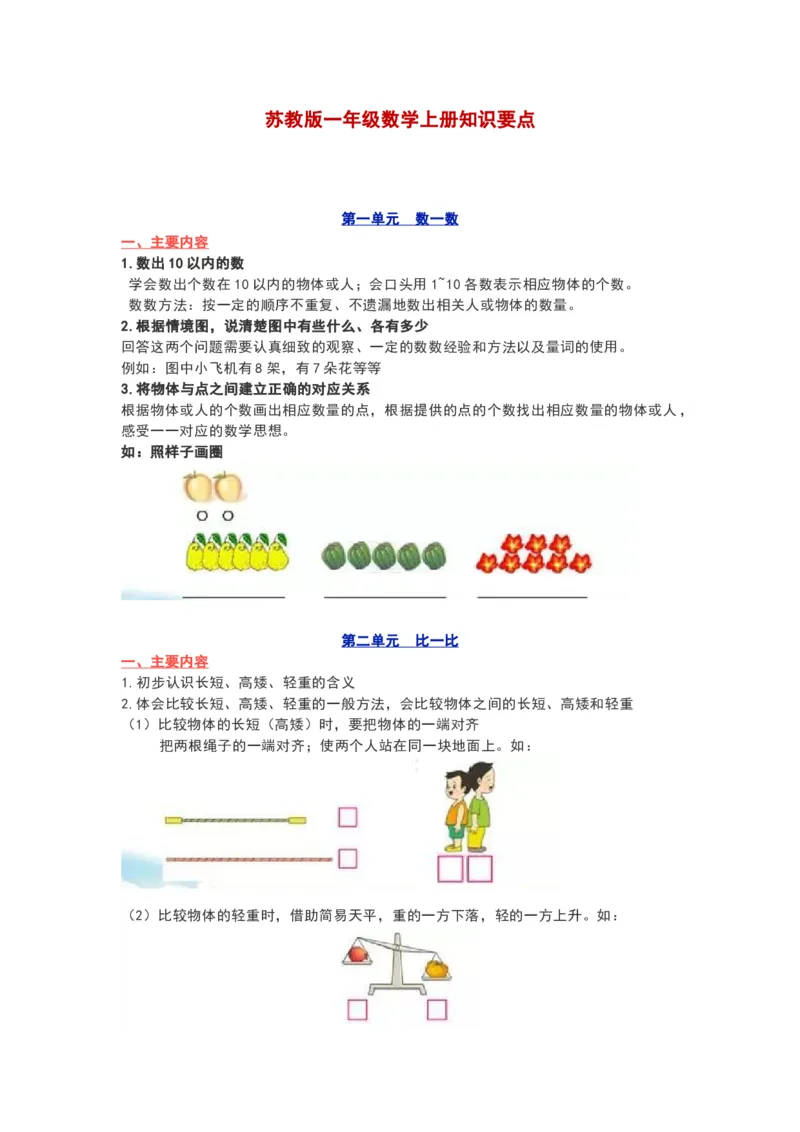 苏教版一年级数学上册知识要点

第一单元 数一数

一、主要内容

1. 数出 10 以内的数

学会数出个数在 10 以内的物体或人；会口头用 1~10 各数表示相应物体的个数。

数数方法：按一定的顺序不重复、不遗漏地数出相关人或物体的数量。

2. 根据情境图，说清楚图中有些什么、各有多少

回答这两个问题需要认真细致的观察、一定的数数经验和方法以及量词的使用。

例如：图中小飞机有 8 架，有 7 朵花等等

3. 将物体与点之间建立正确的对应关系

根据物体或人的个数画出相应数量的点，根据提供的点的个数找出相应数量的物体或人，感受一一对应的数学思想。

如：照样子画圈

第二单元 比一比

一、主要内容

1. 初步认识长短、高矮、轻重的含义

2. 体会比较长短、高矮、轻重的一般方法，会比较物体之间的长短、高矮和轻重

（1）比较物体的长短（高矮）时，要把物体的一端对齐

把两根绳子的一端对齐；使两个人站在同一块地面上。如：

（2）比较物体的轻重时，借助简易天平，重的一方下落，轻的一方上升。如：